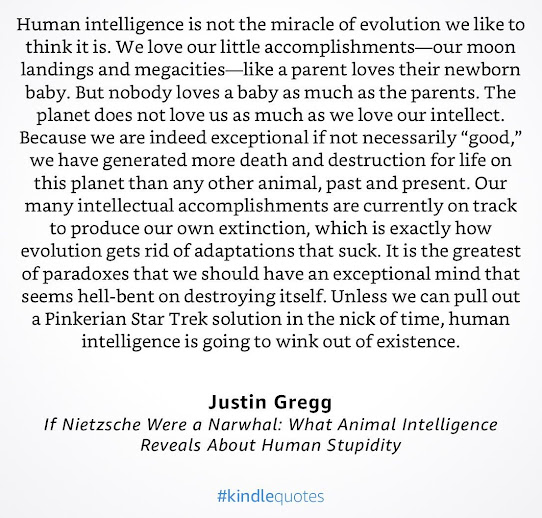 Human intelligence is not the miracle of evolution we like to think it is. We love our little accomplishments—our moon landings and megacities—like a parent loves their newborn baby. But nobody loves a baby as much as the parents. The planet does not love us as much as we love our intellect. Because we are indeed exceptional if not necessarily "good," we have generated more death and destruction for life on this planet than any other animal, past and present. Our many intellectual accomplishments are currently on track to produce our own extinction, which is exactly how evolution gets rid of adaptations that suck. It is the greatest of paradoxes that we should have an exceptional mind that seems hell-bent on destroying itself. Unless we can pull out a Pinkerian Star Trek solution in the nick of time, human intelligence is going to wink out of existence.

Justin Gregg
If Nietzsche Were a Narwhal: What Animal Intelligence Reveals About Human Stupidity

#kindlequotes